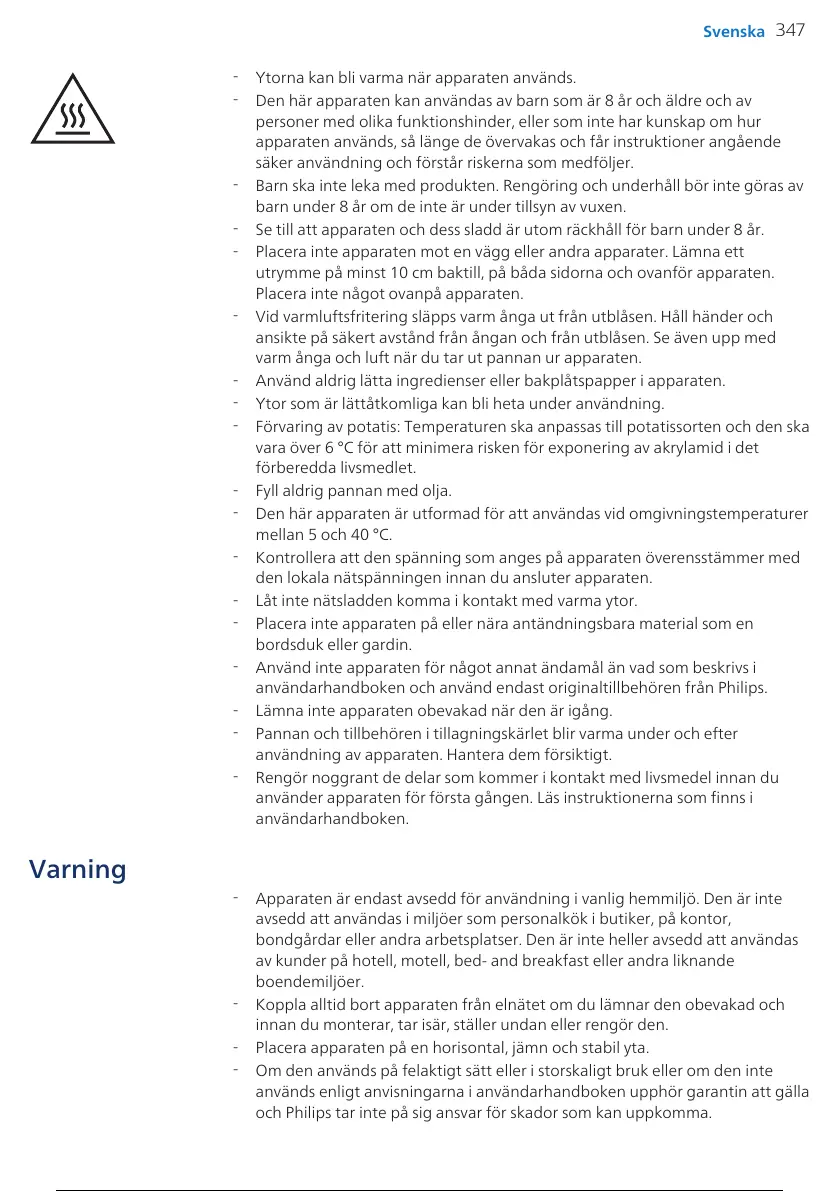 Svenska 347

- Ytorna kan bli varma när apparaten används.
- Den här apparaten kan användas av barn som är 8 år och äldre och av personer med olika funktionshinder, eller som inte har kunskap om hur apparaten används, så länge de övervakas och får instruktioner angående säker användning och förstår riskerna som medföljer.
- Barn ska inte leka med produkten. Rengöring och underhåll bör inte göras av barn under 8 år om de inte är under tillsyn av vuxen.
- Se till att apparaten och dess sladd är utom räckhåll för barn under 8 år.
- Placera inte apparaten mot en vägg eller andra apparater. Lämna ett utrymme på minst 10 cm baktill, på båda sidorna och ovanför apparaten. Placera inte något ovanpå apparaten.
- Vid varmluftsfritering släpps varm ånga ut från utblåsen. Håll händer och ansikte på säkert avstånd från ångan och från utblåsen. Se även upp med varm ånga och luft när du tar ut pannan ur apparaten.
- Använd aldrig lätta ingredienser eller bakplåtspapper i apparaten.
- Ytor som är lättåtkomliga kan bli heta under användning.
- Förvaring av potatis: Temperaturen ska anpassas till potatissorten och den ska vara över 6 °C för att minimera risken för exponering av akrylamid i det förberedda livsmedlet.
- Fyll aldrig pannan med olja.
- Den här apparaten är utformad för att användas vid omgivningstemperaturer mellan 5 och 40 °C.
- Kontrollera att den spänning som anges på apparaten överensstämmer med den lokala nätspänningen innan du ansluter apparaten.
- Låt inte nätsladden komma i kontakt med varma ytor.
- Placera inte apparaten på eller nära antändningsbara material som en bordsduk eller gardin.
- Använd inte apparaten för något annat ändamål än vad som beskrivs i användarhandboken och använd endast originaltillbehören från Philips.
- Lämna inte apparaten obevakad när den är igång.
- Pannan och tillbehören i tillagningskärlet blir varma under och efter användning av apparaten. Hantera dem försiktigt.
- Rengör noggrant de delar som kommer i kontakt med livsmedel innan du använder apparaten för första gången. Läs instruktionerna som finns i användarhandboken.

Varning

- Apparaten är endast avsedd för användning i vanlig hemmiljö. Den är inte avsedd att användas i miljöer som personalkök i butiker, på kontor, bondgårdar eller andra arbetsplatser. Den är inte heller avsedd att användas av kunder på hotell, motell, bed- and breakfast eller andra liknande boendemiljöer.
- Koppla alltid bort apparaten från elnätet om du lämnar den obevakad och innan du monterar, tar isär, ställer undan eller rengör den.
- Placera apparaten på en horisontal, jämn och stabil yta.
- Om den används på felaktigt sätt eller i storskaligt bruk eller om den inte används enligt anvisningarna i användarhandboken upphör garantin att gälla och Philips tar inte på sig ansvar för skador som kan uppkomma.